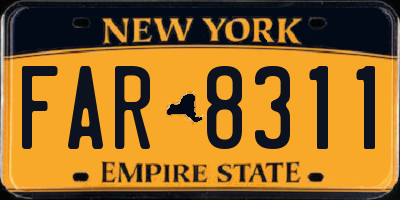 NEW YORK

FAR 8311

EMPIRE STATE